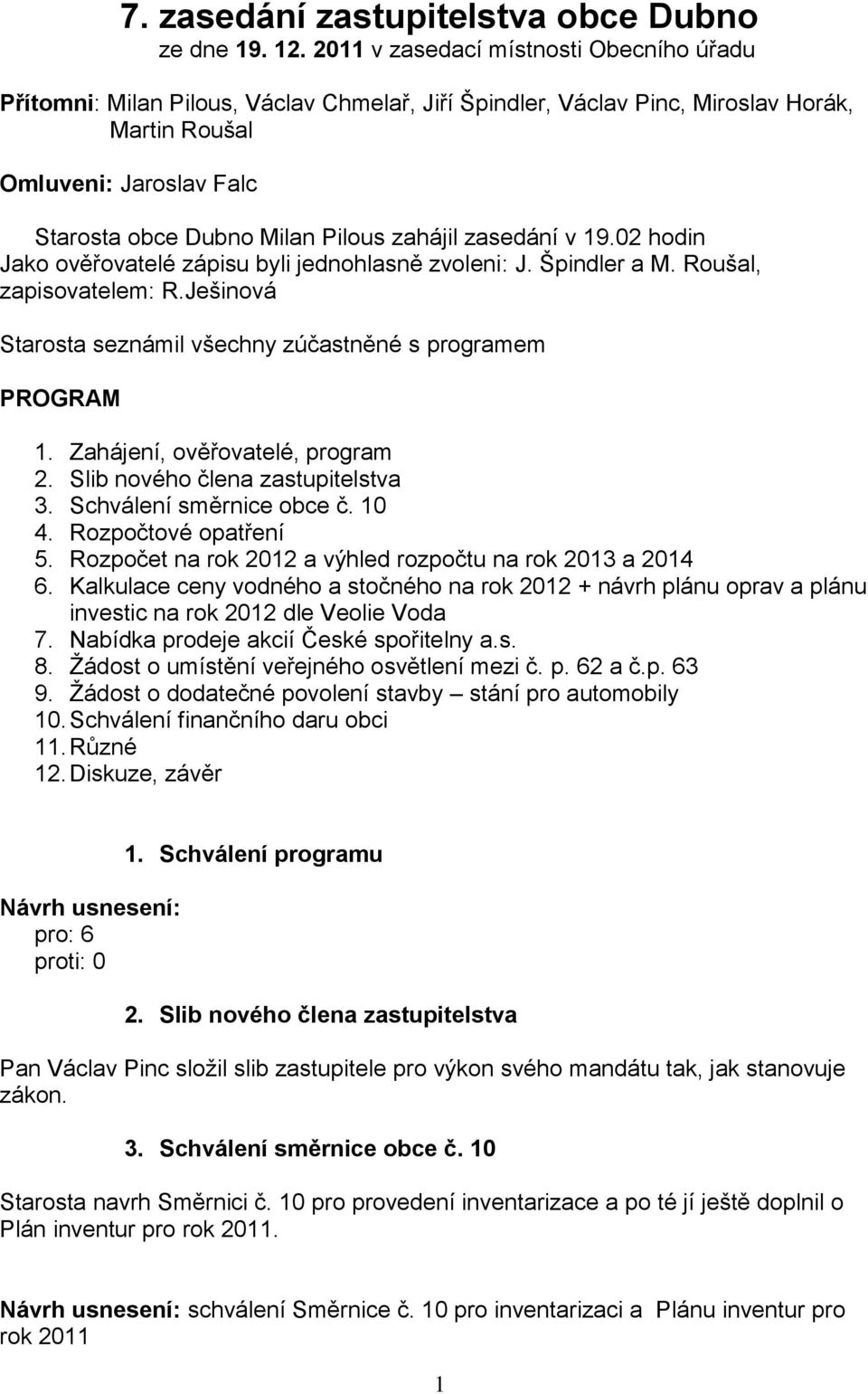 7. zasedání zastupitelstva obce Dubno
ze dne 19. 12. 2011 v zasedací místnosti Obecního úřadu

Přítomni: Milan Pilous, Václav Chmelař, Jiří Špindler, Václav Pinc, Miroslav Horák, Martin Roušal

Omluveni: Jaroslav Falc

Starosta obce Dubno Milan Pilous zahájil zasedání v 19.02 hodin
Jako ověřovatelé zápisu byli jednohlasně zvoleni: J. Špindler a M. Roušal, zapisovatelem: R.Ješinová

Starosta seznámil všechny zúčastněné s programem

PROGRAM

1. Zahájení, ověřovatelé, program
2. Slib nového člena zastupitelstva
3. Schválení směrnice obce č. 10
4. Rozpočtové opatření
5. Rozpočet na rok 2012 a výhled rozpočtu na rok 2013 a 2014
6. Kalkulace ceny vodného a stočného na rok 2012 + návrh plánu oprav a plánu investic na rok 2012 dle Veolie Voda
7. Nabídka prodeje akcií České spořitelny a.s.
8. Žádost o umístění veřejného osvětlení mezi č. p. 62 a č.p. 63
9. Žádost o dodatečné povolení stavby – stání pro automobily
10. Schválení finančního daru obci
11. Různé
12. Diskuze, závěr

1. Schválení programu

Návrh usnesení:
pro: 6
proti: 0

2. Slib nového člena zastupitelstva

Pan Václav Pinc složil slib zastupitele pro výkon svého mandátu tak, jak stanovuje zákon.

3. Schválení směrnice obce č. 10

Starosta navrh Směrnici č. 10 pro provedení inventarizace a po té jí ještě doplnil o Plán inventur pro rok 2011.

Návrh usnesení: schválení Směrnice č. 10 pro inventarizaci a Plánu inventur pro rok 2011

1